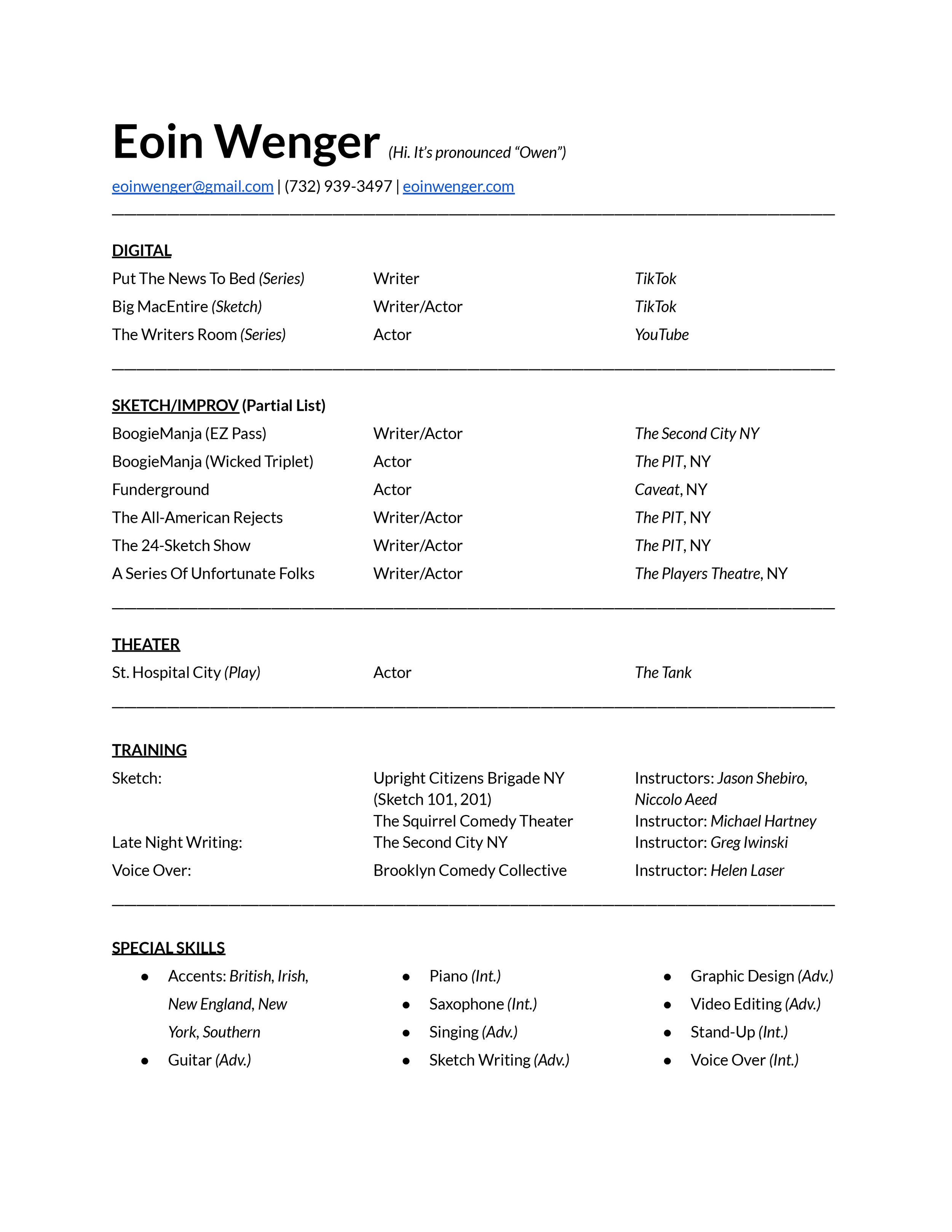 Eoin Wenger (Hi. It's pronounced "Owen")

eoinwenger@gmail.com | (732) 939-3497 | eoinwenger.com

DIGITAL

| | | |
|---|---|---|
| Put The News To Bed (Series) | Writer | TikTok |
| Big MacEntire (Sketch) | Writer/Actor | TikTok |
| The Writers Room (Series) | Actor | YouTube |

SKETCH/IMPROV (Partial List)

| | | |
|---|---|---|
| BoogieManja (EZ Pass) | Writer/Actor | The Second City NY |
| BoogieManja (Wicked Triplet) | Actor | The PIT, NY |
| Funderground | Actor | Caveat, NY |
| The All-American Rejects | Writer/Actor | The PIT, NY |
| The 24-Sketch Show | Writer/Actor | The PIT, NY |
| A Series Of Unfortunate Folks | Writer/Actor | The Players Theatre, NY |

THEATER

| | | |
|---|---|---|
| St. Hospital City (Play) | Actor | The Tank |

TRAINING

| | | |
|---|---|---|
| Sketch: | Upright Citizens Brigade NY (Sketch 101, 201) | Instructors: Jason Shebiro, Niccolo Aeed |
| | The Squirrel Comedy Theater | Instructor: Michael Hartney |
| Late Night Writing: | The Second City NY | Instructor: Greg Iwinski |
| Voice Over: | Brooklyn Comedy Collective | Instructor: Helen Laser |

SPECIAL SKILLS

● Accents: British, Irish, New England, New York, Southern
● Guitar (Adv.)

● Piano (Int.)
● Saxophone (Int.)
● Singing (Adv.)
● Sketch Writing (Adv.)

● Graphic Design (Adv.)
● Video Editing (Adv.)
● Stand-Up (Int.)
● Voice Over (Int.)